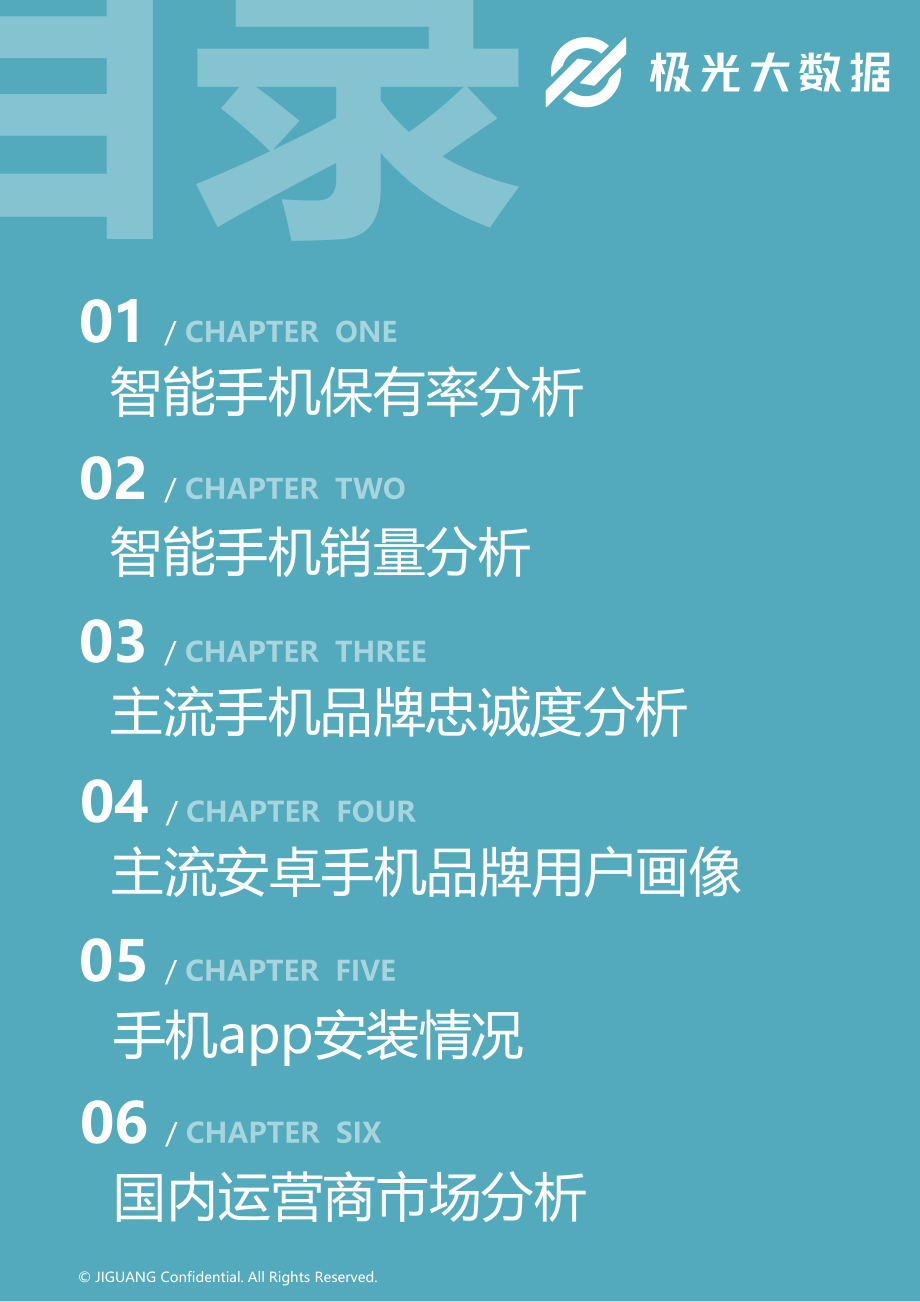 目录

极光大数据

01 / CHAPTER ONE
智能手机保有率分析

02 / CHAPTER TWO
智能手机销量分析

03 / CHAPTER THREE
主流手机品牌忠诚度分析

04 / CHAPTER FOUR
主流安卓手机品牌用户画像

05 / CHAPTER FIVE
手机app安装情况

06 / CHAPTER SIX
国内运营商市场分析

© JIGUANG Confidential. All Rights Reserved.